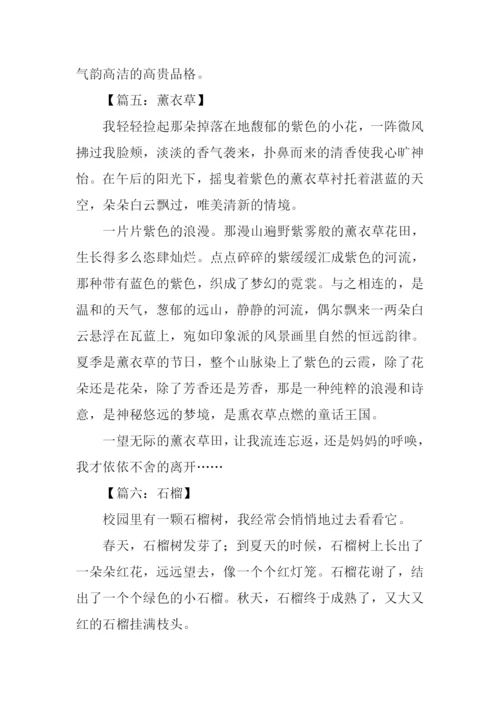 气韵高洁的高贵品格。

【篇五：薰衣草】

我轻轻捡起那朵掉落在地馥郁的紫色的小花，一阵微风拂过我脸颊，淡淡的香气袭来，扑鼻而来的清香使我心旷神怡。在午后的阳光下，摇曳着紫色的薰衣草衬托着湛蓝的天空，朵朵白云飘过，唯美清新的情境。

一片片紫色的浪漫。那漫山遍野紫雾般的薰衣草花田，生长得多么恣肆灿烂。点点碎碎的紫缓缓汇成紫色的河流，那种带有蓝色的紫色，织成了梦幻的霓裳。与之相连的，是温和的天气，葱郁的远山，静静的河流，偶尔飘来一两朵白云悬浮在瓦蓝上，宛如印象派的风景画里自然的恒远韵律。夏季是薰衣草的节日，整个山脉染上了紫色的云霞，除了花朵还是花朵，除了芳香还是芳香，那是一种纯粹的浪漫和诗意，是神秘悠远的梦境，是熏衣草点燃的童话王国。

一望无际的薰衣草田，让我流连忘返，还是妈妈的呼唤，我才依依不舍的离开……

【篇六：石榴】

校园里有一颗石榴树，我经常会悄悄地过去看看它。

春天，石榴树发芽了；到夏天的时候，石榴树上长出了一朵朵红花，远远望去，像一个个红灯笼。石榴花谢了，结出了一个个绿色的小石榴。秋天，石榴终于成熟了，又大又红的石榴挂满枝头。